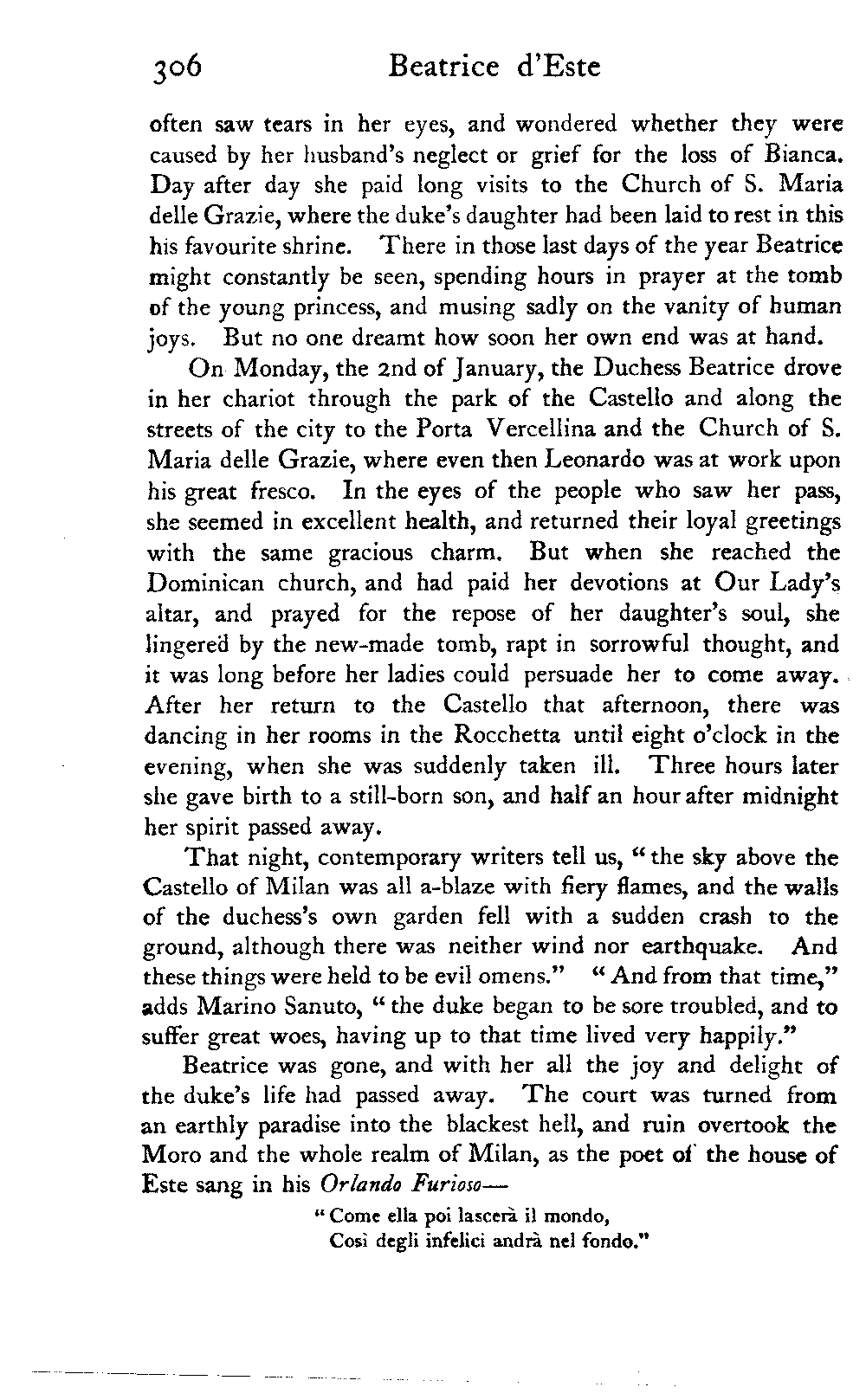 306 Beatrice d'Este

often saw tears in her eyes, and wondered whether they were caused by her husband's neglect or grief for the loss of Bianca. Day after day she paid long visits to the Church of S. Maria delle Grazie, where the duke's daughter had been laid to rest in this his favourite shrine. There in those last days of the year Beatrice might constantly be seen, spending hours in prayer at the tomb of the young princess, and musing sadly on the vanity of human joys. But no one dreamt how soon her own end was at hand.

On Monday, the 2nd of January, the Duchess Beatrice drove in her chariot through the park of the Castello and along the streets of the city to the Porta Vercellina and the Church of S. Maria delle Grazie, where even then Leonardo was at work upon his great fresco. In the eyes of the people who saw her pass, she seemed in excellent health, and returned their loyal greetings with the same gracious charm. But when she reached the Dominican church, and had paid her devotions at Our Lady's altar, and prayed for the repose of her daughter's soul, she lingered by the new-made tomb, rapt in sorrowful thought, and it was long before her ladies could persuade her to come away. After her return to the Castello that afternoon, there was dancing in her rooms in the Rocchetta until eight o'clock in the evening, when she was suddenly taken ill. Three hours later she gave birth to a still-born son, and half an hour after midnight her spirit passed away.

That night, contemporary writers tell us, "the sky above the Castello of Milan was all a-blaze with fiery flames, and the walls of the duchess's own garden fell with a sudden crash to the ground, although there was neither wind nor earthquake. And these things were held to be evil omens." "And from that time," adds Marino Sanuto, "the duke began to be sore troubled, and to suffer great woes, having up to that time lived very happily."

Beatrice was gone, and with her all the joy and delight of the duke's life had passed away. The court was turned from an earthly paradise into the blackest hell, and ruin overtook the Moro and the whole realm of Milan, as the poet of the house of Este sang in his Orlando Furioso—

"Come ella poi lascerà il mondo,
Così degli infelici andrà nel fondo."